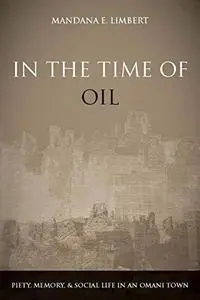 MANDANA E. LIMBERT

IN THE TIME OF OIL

PIETY, MEMORY, & SOCIAL LIFE IN AN OMANI TOWN